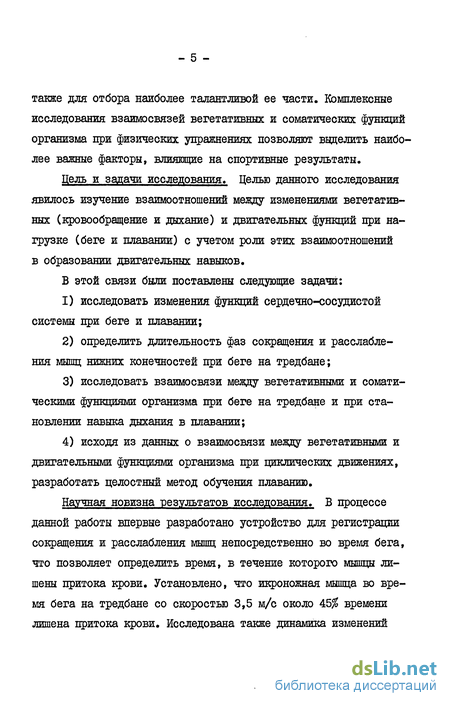 - 5 -

также для отбора наиболее талантливой ее части. Комплексные исследования взаимосвязей вегетативных и соматических функций организма при физических упражнениях позволяют выделить наиболее важные факторы, влияющие на спортивные результаты.

Цель и задачи исследования. Целью данного исследования явилось изучение взаимоотношений между изменениями вегетативных (кровообращение и дыхание) и двигательных функций при нагрузке (беге и плавании) с учетом роли этих взаимоотношений в образовании двигательных навыков.

В этой связи были поставлены следующие задачи:

I) исследовать изменения функций сердечно-сосудистой системы при беге и плавании;

2) определить длительность фаз сокращения и расслабления мышц нижних конечностей при беге на тредбане;

3) исследовать взаимосвязи между вегетативными и соматическими функциями организма при беге на тредбане и при становлении навыка дыхания в плавании;

4) исходя из данных о взаимосвязи между вегетативными и двигательными функциями организма при циклических движениях, разработать целостный метод обучения плаванию.

Научная новизна результатов исследования. В процессе данной работы впервые разработано устройство для регистрации сокращения и расслабления мышц непосредственно во время бега, что позволяет определить время, в течение которого мышцы лишены притока крови. Установлено, что икроножная мышца во время бега на тредбане со скоростью 3,5 м/с около 45% времени лишена притока крови. Исследована также динамика изменений

dsLib.net
библиотека диссертаций